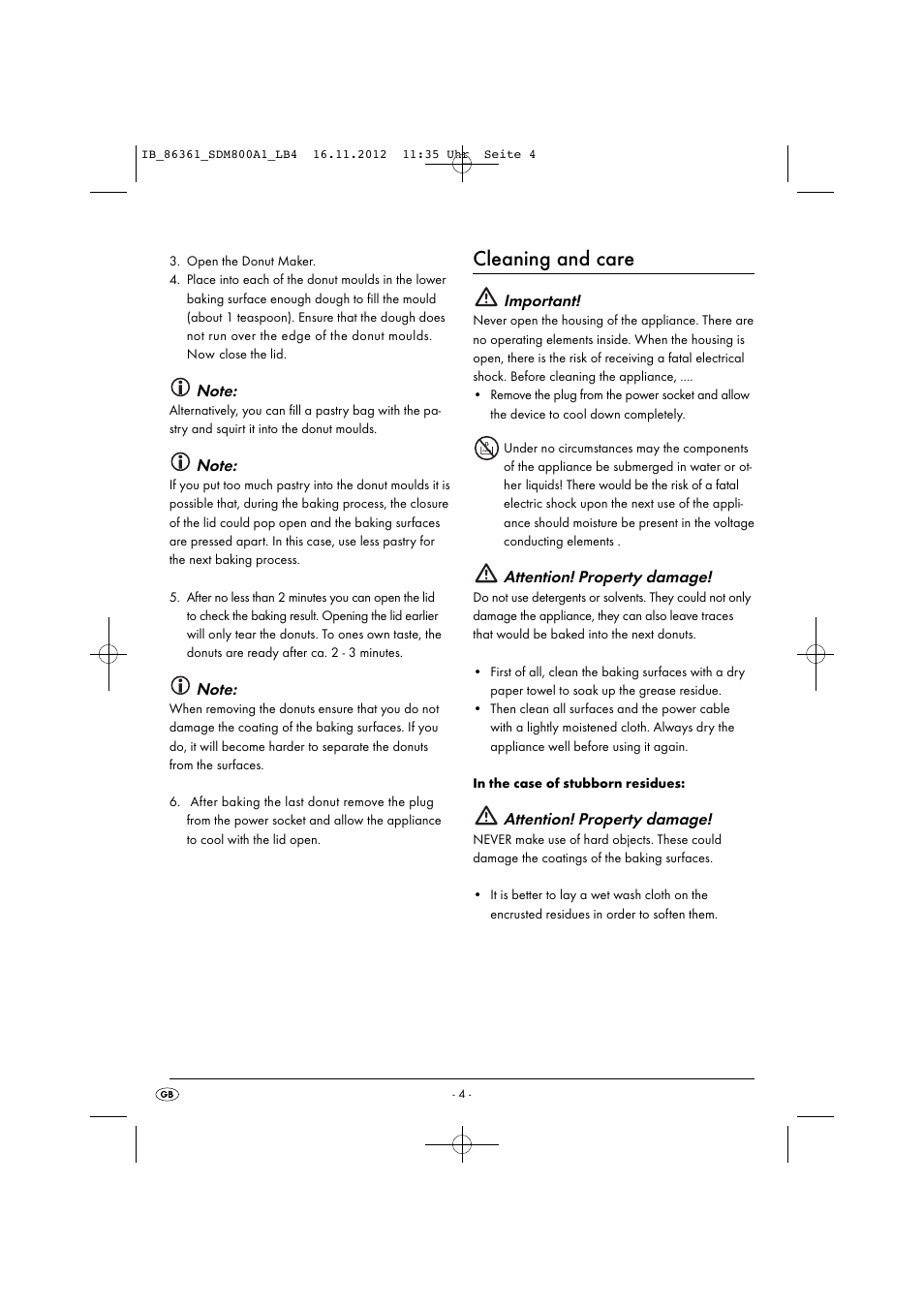 IB_86361_SDM800A1_LB4 16.11.2012 11:35 Uhr Seite 4

3. Open the Donut Maker.
4. Place into each of the donut moulds in the lower baking surface enough dough to fill the mould (about 1 teaspoon). Ensure that the dough does not run over the edge of the donut moulds. Now close the lid.

Note:
Alternatively, you can fill a pastry bag with the pastry and squirt it into the donut moulds.

Note:
If you put too much pastry into the donut moulds it is possible that, during the baking process, the closure of the lid could pop open and the baking surfaces are pressed apart. In this case, use less pastry for the next baking process.

5. After no less than 2 minutes you can open the lid to check the baking result. Opening the lid earlier will only tear the donuts. To ones own taste, the donuts are ready after ca. 2 - 3 minutes.

Note:
When removing the donuts ensure that you do not damage the coating of the baking surfaces. If you do, it will become harder to separate the donuts from the surfaces.

6. After baking the last donut remove the plug from the power socket and allow the appliance to cool with the lid open.

Cleaning and care

Important!
Never open the housing of the appliance. There are no operating elements inside. When the housing is open, there is the risk of receiving a fatal electrical shock. Before cleaning the appliance, ....
• Remove the plug from the power socket and allow the device to cool down completely.

Under no circumstances may the components of the appliance be submerged in water or other liquids! There would be the risk of a fatal electric shock upon the next use of the appliance should moisture be present in the voltage conducting elements .

Attention! Property damage!
Do not use detergents or solvents. They could not only damage the appliance, they can also leave traces that would be baked into the next donuts.

• First of all, clean the baking surfaces with a dry paper towel to soak up the grease residue.
• Then clean all surfaces and the power cable with a lightly moistened cloth. Always dry the appliance well before using it again.

In the case of stubborn residues:

Attention! Property damage!
NEVER make use of hard objects. These could damage the coatings of the baking surfaces.

• It is better to lay a wet wash cloth on the encrusted residues in order to soften them.

GB

- 4 -